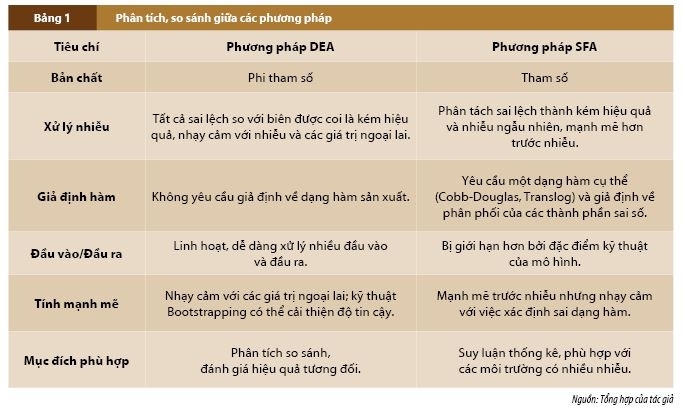 Bảng 1 Phân tích, so sánh giữa các phương pháp

| Tiêu chí | Phương pháp DEA | Phương pháp SFA |
|---|---|---|
| Bản chất | Phi tham số | Tham số |
| Xử lý nhiễu | Tất cả sai lệch so với biên được coi là kém hiệu quả, nhạy cảm với nhiễu và các giá trị ngoại lai. | Phân tách sai lệch thành kém hiệu quả và nhiễu ngẫu nhiên, mạnh mẽ hơn trước nhiễu. |
| Giả định hàm | Không yêu cầu giả định về dạng hàm sản xuất. | Yêu cầu một dạng hàm cụ thể (Cobb-Douglas, Translog) và giả định về phân phối của các thành phần sai số. |
| Đầu vào/Đầu ra | Linh hoạt, dễ dàng xử lý nhiều đầu vào và đầu ra. | Bị giới hạn hơn bởi đặc điểm kỹ thuật của mô hình. |
| Tính mạnh mẽ | Nhạy cảm với các giá trị ngoại lai; kỹ thuật Bootstrapping có thể cải thiện độ tin cậy. | Mạnh mẽ trước nhiễu nhưng nhạy cảm với việc xác định sai dạng hàm. |
| Mục đích phù hợp | Phân tích so sánh, đánh giá hiệu quả tương đối. | Suy luận thống kê, phù hợp với các môi trường có nhiều nhiễu. |

Nguồn: Tổng hợp của tác giả